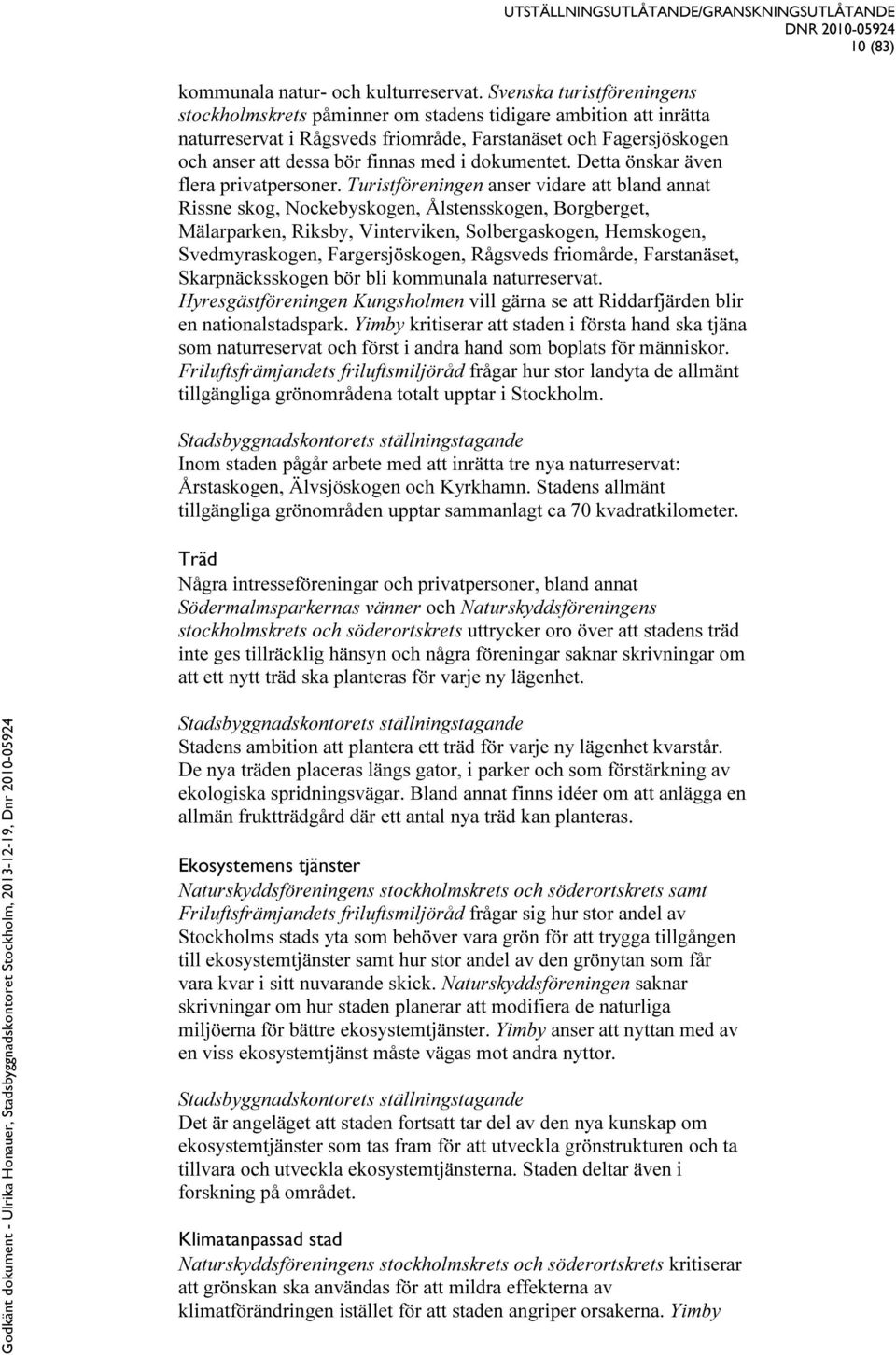 UTSTÄLLNINGSUTLÅTANDE/GRANSKNINGSUTLÅTANDE
DNR 2010-05924
10 (83)

kommunala natur- och kulturreservat. Svenska turistföreningens stockholmskrets påminner om stadens tidigare ambition att inrätta naturreservat i Rågsveds friområde, Farstanäset och Fagersjöskogen och anser att dessa bör finnas med i dokumentet. Detta önskar även flera privatpersoner. Turistföreningen anser vidare att bland annat Rissne skog, Nockebyskogen, Ålstensskogen, Borgberget, Mälarparken, Riksby, Vinterviken, Solbergaskogen, Hemskogen, Svedmyraskogen, Fargersjöskogen, Rågsveds friomårde, Farstanäset, Skarpnäcksskogen bör bli kommunala naturreservat. Hyresgästföreningen Kungsholmen vill gärna se att Riddarfjärden blir en nationalstadspark. Yimby kritiserar att staden i första hand ska tjäna som naturreservat och först i andra hand som boplats för människor. Friluftsfrämjandets friluftsmiljöråd frågar hur stor landyta de allmänt tillgängliga grönområdena totalt upptar i Stockholm.

Stadsbyggnadskontorets ställningstagande
Inom staden pågår arbete med att inrätta tre nya naturreservat: Årstaskogen, Älvsjöskogen och Kyrkhamn. Stadens allmänt tillgängliga grönområden upptar sammanlagt ca 70 kvadratkilometer.

Träd
Några intresseföreningar och privatpersoner, bland annat Södermalmsparkernas vänner och Naturskyddsföreningens stockholmskrets och söderortskrets uttrycker oro över att stadens träd inte ges tillräcklig hänsyn och några föreningar saknar skrivningar om att ett nytt träd ska planteras för varje ny lägenhet.

Stadsbyggnadskontorets ställningstagande
Stadens ambition att plantera ett träd för varje ny lägenhet kvarstår. De nya träden placeras längs gator, i parker och som förstärkning av ekologiska spridningsvägar. Bland annat finns idéer om att anlägga en allmän fruktträdgård där ett antal nya träd kan planteras.

Ekosystemens tjänster
Naturskyddsföreningens stockholmskrets och söderortskrets samt Friluftsfrämjandets friluftsmiljöråd frågar sig hur stor andel av Stockholms stads yta som behöver vara grön för att trygga tillgången till ekosystemtjänster samt hur stor andel av den grönytan som får vara kvar i sitt nuvarande skick. Naturskyddsföreningen saknar skrivningar om hur staden planerar att modifiera de naturliga miljöerna för bättre ekosystemtjänster. Yimby anser att nyttan med av en viss ekosystemtjänst måste vägas mot andra nyttor.

Stadsbyggnadskontorets ställningstagande
Det är angeläget att staden fortsatt tar del av den nya kunskap om ekosystemtjänster som tas fram för att utveckla grönstrukturen och ta tillvara och utveckla ekosystemtjänsterna. Staden deltar även i forskning på området.

Klimatanpassad stad
Naturskyddsföreningens stockholmskrets och söderortskrets kritiserar att grönskan ska användas för att mildra effekterna av klimatförändringen istället för att staden angriper orsakerna. Yimby

Godkänt dokument - Ulrika Honauer, Stadsbyggnadskontoret Stockholm, 2013-12-19, Dnr 2010-05924